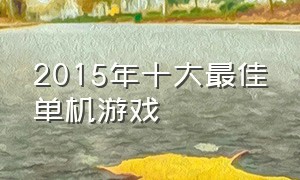 2015年十大最佳单机游戏